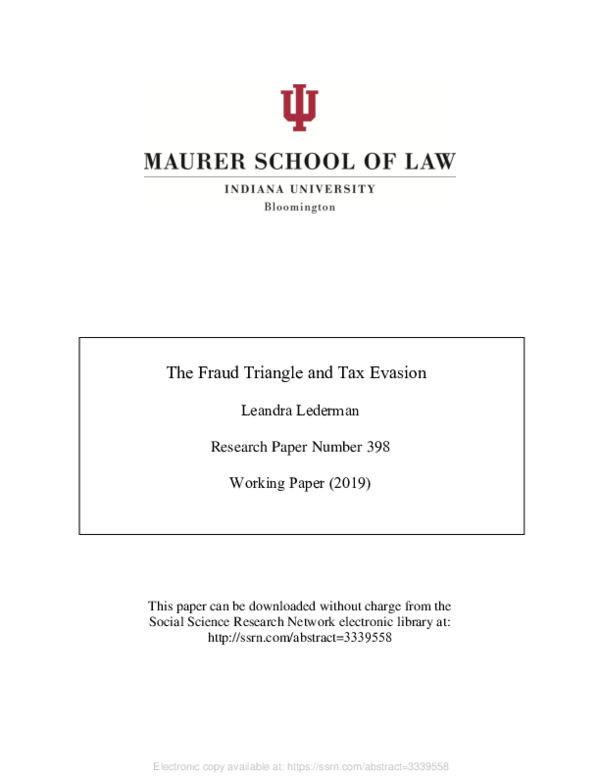 MAURER SCHOOL OF LAW

INDIANA UNIVERSITY
Bloomington

The Fraud Triangle and Tax Evasion

Leandra Lederman

Research Paper Number 398

Working Paper (2019)

This paper can be downloaded without charge from the Social Science Research Network electronic library at: http://ssrn.com/abstract=3339558

Electronic copy available at: https://ssrn.com/abstract=3339558